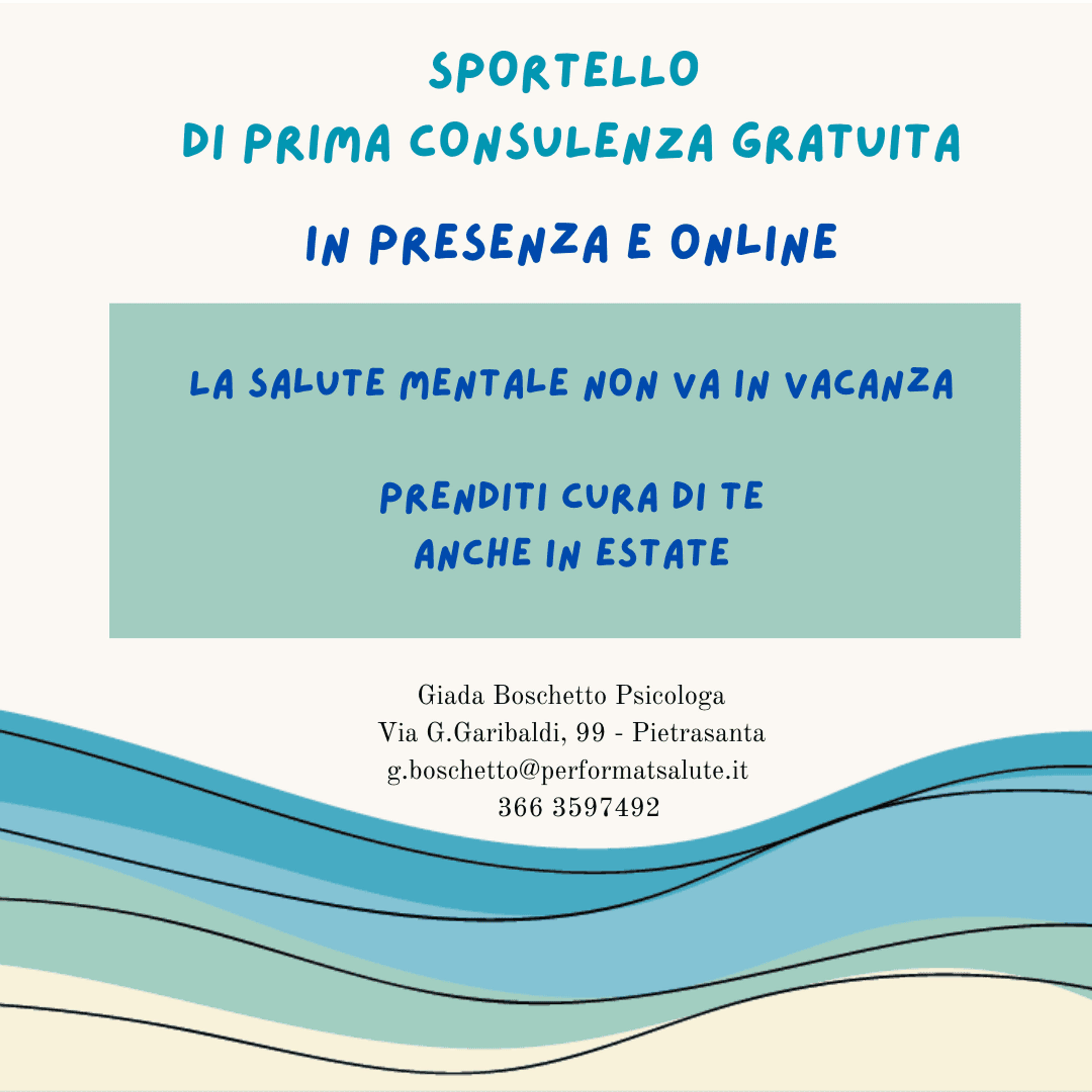 SPORTELLO
DI PRIMA CONSULENZA GRATUITA

IN PRESENZA E ONLINE

LA SALUTE MENTALE NON VA IN VACANZA

PRENDITI CURA DI TE
ANCHE IN ESTATE

Giada Boschetto Psicologa
Via G.Garibaldi, 99 - Pietrasanta
g.boschetto@performatsalute.it
366 3597492